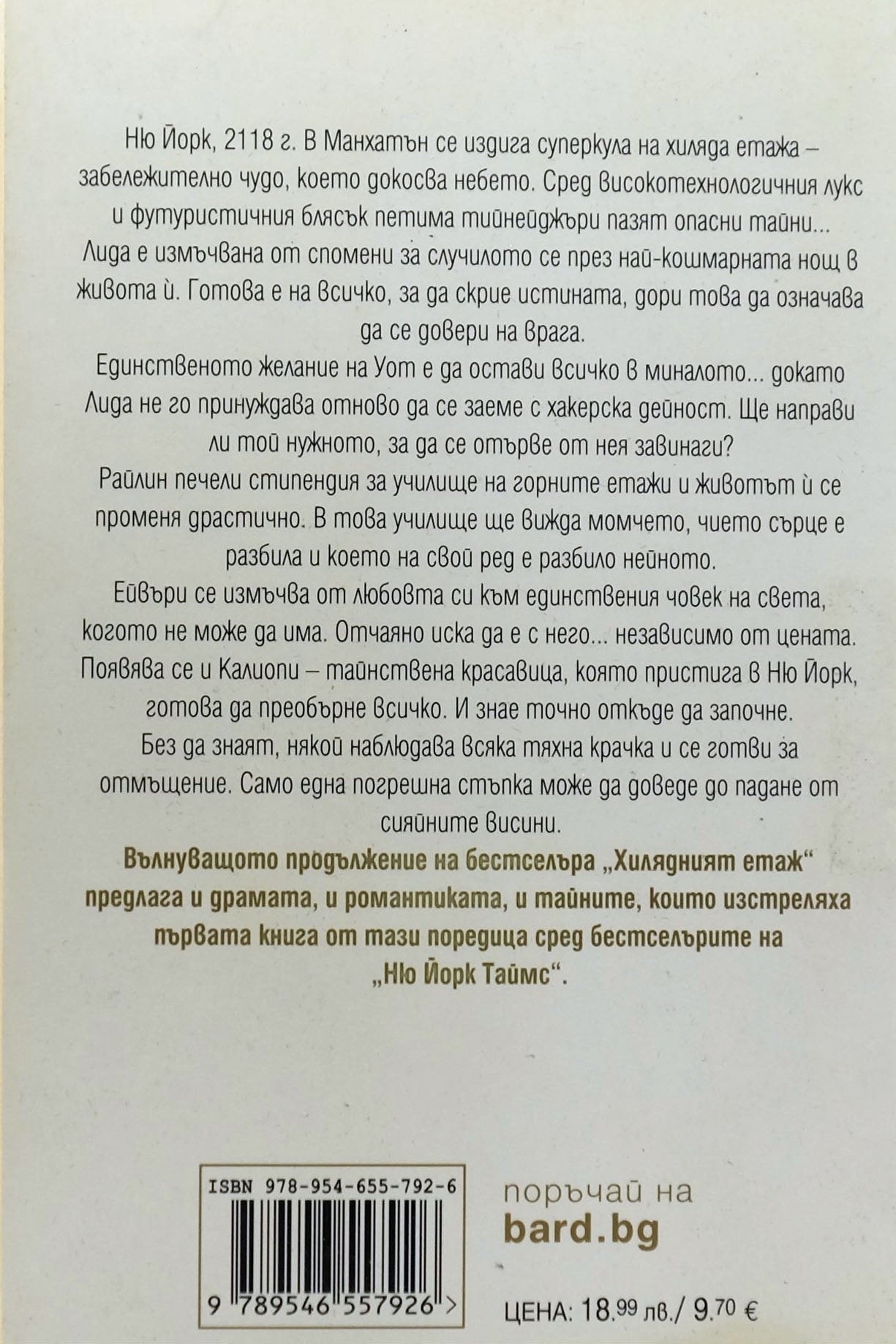 Ню Йорк, 2118 г. В Манхатън се издига суперкула на хиляда етажа – забележително чудо, което докосва небето. Сред високотехнологичния лукс и футуристичния блясък петима тийнейджъри пазят опасни тайни...

Лида е измъчвана от спомени за случилото се през най-кошмарната нощ в живота ѝ. Готова е на всичко, за да скрие истината, дори това да означава да се довери на врага.

Единственото желание на Уот е да остави всичко в миналото... докато Лида не го принуждава отново да се заеме с хакерска дейност. Ще направи ли той нужното, за да се отърве от нея завинаги?

Райлин печели стипендия за училище на горните етажи и животът ѝ се променя драстично. В това училище ще вижда момчето, чието сърце е разбила и което на свой ред е разбило нейното.

Ейвъри се измъчва от любовта си към единствения човек на света, когото не може да има. Отчаяно иска да е с него... независимо от цената.

Появява се и Калиопи – тайнствена красавица, която пристига в Ню Йорк, готова да преобърне всичко. И знае точно откъде да започне.

Без да знаят, някой наблюдава всяка тяхна крачка и се готви за отмъщение. Само една погрешна стъпка може да доведе до падане от сияйните висини.

Вълнуващото продължение на бестселъра „Хилядният етаж" предлага и драмата, и романтиката, и тайните, които изстреляха първата книга от тази поредица сред бестселърите на „Ню Йорк Таймс".

ISBN 978-954-655-792-6

9 789546 557926 >

поръчай на
bard.bg

ЦЕНА: 18.99 лв./ 9.70 €